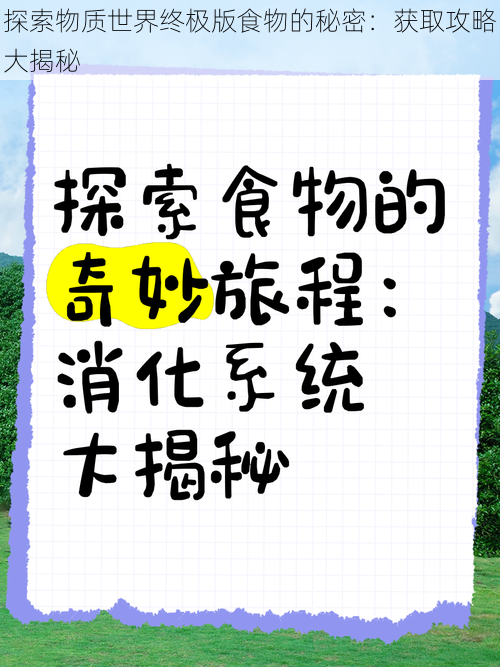 探索物质世界终极版食物的秘密：获取攻略大揭秘

探索食物的奇妙旅程：消化系统大揭秘